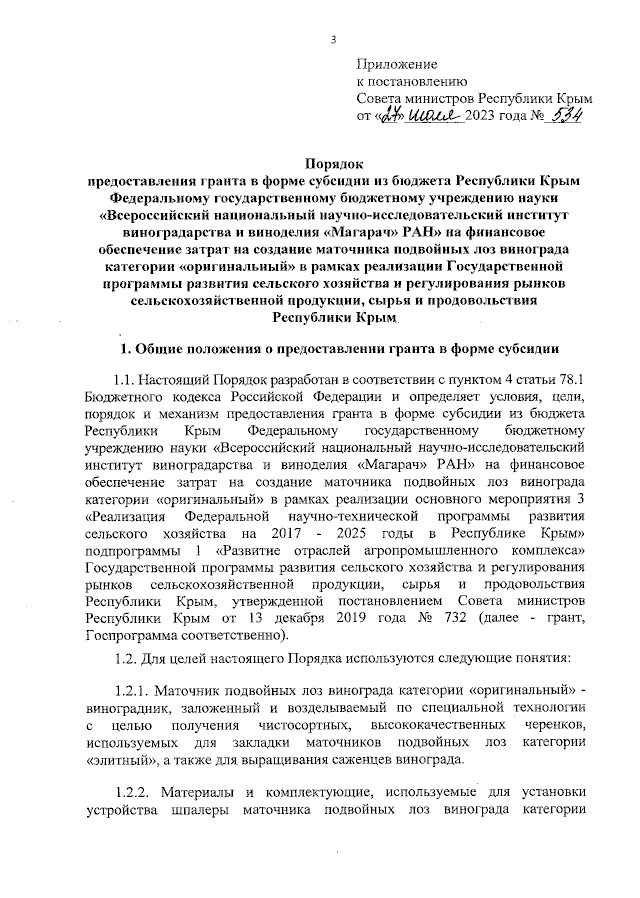 3

Приложение
к постановлению
Совета министров Республики Крым
от «27» июля 2023 года № 534

Порядок
предоставления гранта в форме субсидии из бюджета Республики Крым Федеральному государственному бюджетному учреждению науки «Всероссийский национальный научно-исследовательский институт виноградарства и виноделия «Магарач» РАН» на финансовое обеспечение затрат на создание маточника подвойных лоз винограда категории «оригинальный» в рамках реализации Государственной программы развития сельского хозяйства и регулирования рынков сельскохозяйственной продукции, сырья и продовольствия Республики Крым

1. Общие положения о предоставлении гранта в форме субсидии

1.1. Настоящий Порядок разработан в соответствии с пунктом 4 статьи 78.1 Бюджетного кодекса Российской Федерации и определяет условия, цели, порядок и механизм предоставления гранта в форме субсидии из бюджета Республики Крым Федеральному государственному бюджетному учреждению науки «Всероссийский национальный научно-исследовательский институт виноградарства и виноделия «Магарач» РАН» на финансовое обеспечение затрат на создание маточника подвойных лоз винограда категории «оригинальный» в рамках реализации основного мероприятия 3 «Реализация Федеральной научно-технической программы развития сельского хозяйства на 2017 - 2025 годы в Республике Крым» подпрограммы 1 «Развитие отраслей агропромышленного комплекса» Государственной программы развития сельского хозяйства и регулирования рынков сельскохозяйственной продукции, сырья и продовольствия Республики Крым, утвержденной постановлением Совета министров Республики Крым от 13 декабря 2019 года № 732 (далее - грант, Госпрограмма соответственно).

1.2. Для целей настоящего Порядка используются следующие понятия:

1.2.1. Маточник подвойных лоз винограда категории «оригинальный» - виноградник, заложенный и возделываемый по специальной технологии с целью получения чистосортных, высококачественных черенков, используемых для закладки маточников подвойных лоз категории «элитный», а также для выращивания саженцев винограда.

1.2.2. Материалы и комплектующие, используемые для установки устройства шпалеры маточника подвойных лоз винограда категории